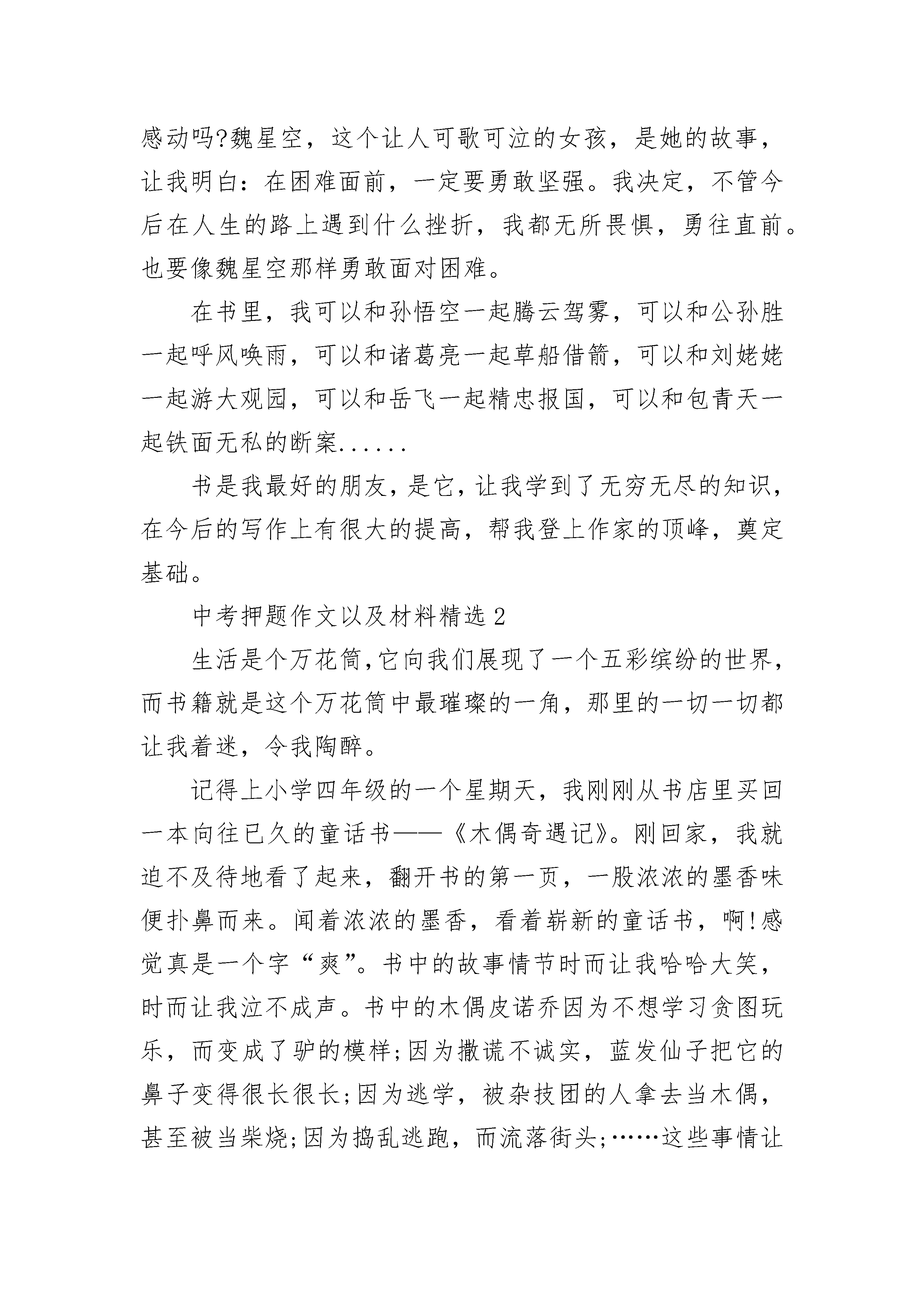 感动吗?魏星空，这个让人可歌可泣的女孩，是她的故事，让我明白：在困难面前，一定要勇敢坚强。我决定，不管今后在人生的路上遇到什么挫折，我都无所畏惧，勇往直前。也要像魏星空那样勇敢面对困难。

在书里，我可以和孙悟空一起腾云驾雾，可以和公孙胜一起呼风唤雨，可以和诸葛亮一起草船借箭，可以和刘姥姥一起游大观园，可以和岳飞一起精忠报国，可以和包青天一起铁面无私的断案......

书是我最好的朋友，是它，让我学到了无穷无尽的知识，在今后的写作上有很大的提高，帮我登上作家的顶峰，奠定基础。

中考押题作文以及材料精选2

生活是个万花筒,它向我们展现了一个五彩缤纷的世界，而书籍就是这个万花筒中最璀璨的一角，那里的一切一切都让我着迷，令我陶醉。

记得上小学四年级的一个星期天，我刚刚从书店里买回一本向往已久的童话书——《木偶奇遇记》。刚回家，我就迫不及待地看了起来，翻开书的第一页，一股浓浓的墨香味便扑鼻而来。闻着浓浓的墨香，看着崭新的童话书，啊!感觉真是一个字“爽”。书中的故事情节时而让我哈哈大笑，时而让我泣不成声。书中的木偶皮诺乔因为不想学习贪图玩乐，而变成了驴的模样;因为撒谎不诚实，蓝发仙子把它的鼻子变得很长很长;因为逃学，被杂技团的人拿去当木偶，甚至被当柴烧;因为捣乱逃跑，而流落街头;……这些事情让